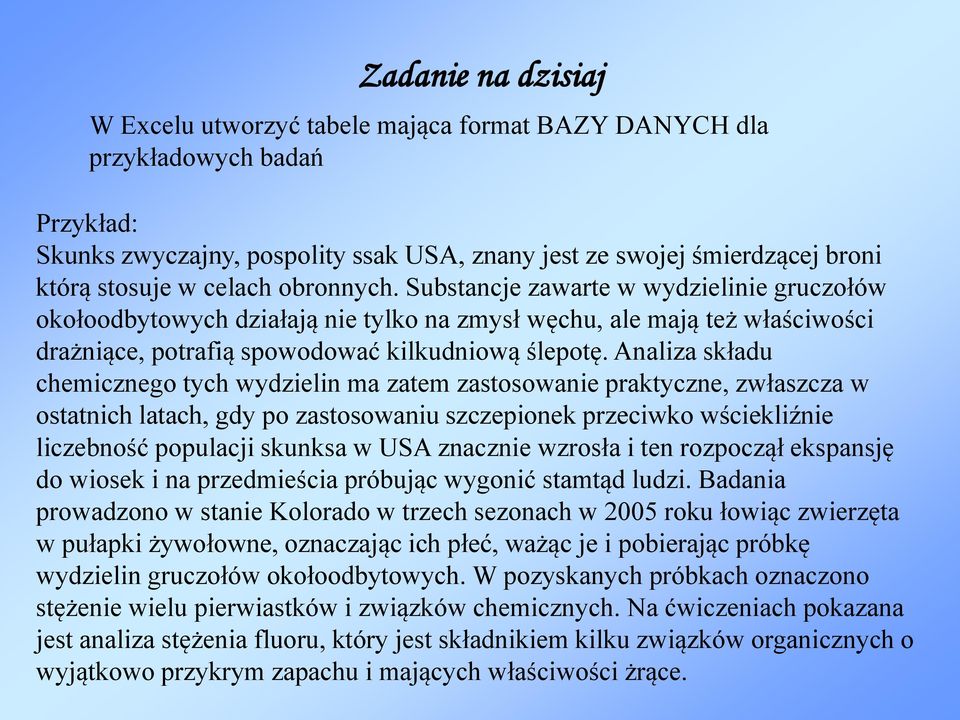 Zadanie na dzisiaj

W Excelu utworzyć tabele mająca format BAZY DANYCH dla przykładowych badań

Przykład:
Skunks zwyczajny, pospolity ssak USA, znany jest ze swojej śmierdzącej broni którą stosuje w celach obronnych. Substancje zawarte w wydzielinie gruczołów okołoodbytowych działają nie tylko na zmysł węchu, ale mają też właściwości drażniące, potrafią spowodować kilkudniową ślepotę. Analiza składu chemicznego tych wydzielin ma zatem zastosowanie praktyczne, zwłaszcza w ostatnich latach, gdy po zastosowaniu szczepionek przeciwko wściekliźnie liczebność populacji skunksa w USA znacznie wzrosła i ten rozpoczął ekspansję do wiosek i na przedmieścia próbując wygonić stamtąd ludzi. Badania prowadzono w stanie Kolorado w trzech sezonach w 2005 roku łowiąc zwierzęta w pułapki żywołowne, oznaczając ich płeć, ważąc je i pobierając próbkę wydzielin gruczołów okołoodbytowych. W pozyskanych próbkach oznaczono stężenie wielu pierwiastków i związków chemicznych. Na ćwiczeniach pokazana jest analiza stężenia fluoru, który jest składnikiem kilku związków organicznych o wyjątkowo przykrym zapachu i mających właściwości żrące.